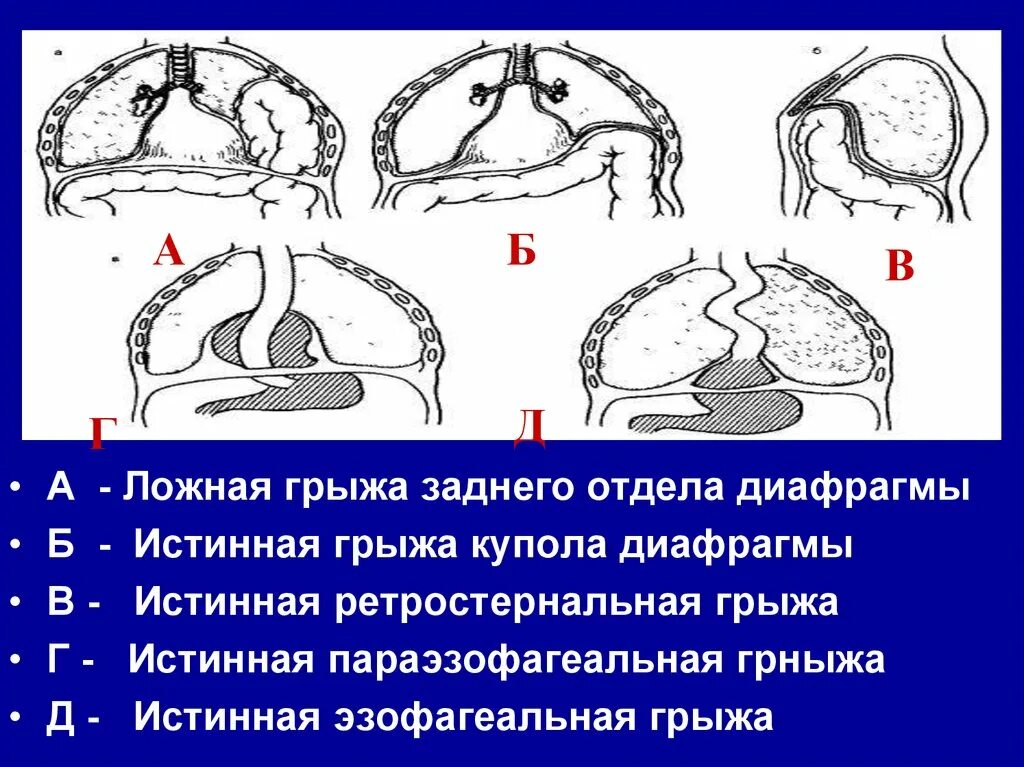 А

Б

В

Г

Д

• А - Ложная грыжа заднего отдела диафрагмы
• Б - Истинная грыжа купола диафрагмы
• В - Истинная ретростернальная грыжа
• Г - Истинная параэзофагеальная грныжа
• Д - Истинная эзофагеальная грыжа